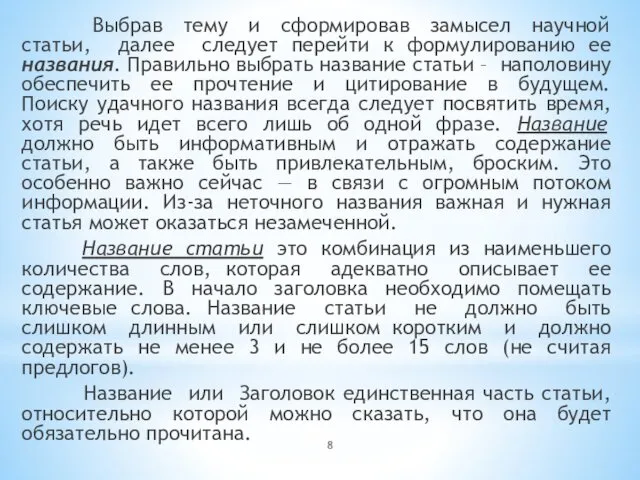 Выбрав тему и сформировав замысел научной статьи, далее следует перейти к формулированию ее названия. Правильно выбрать название статьи – наполовину обеспечить ее прочтение и цитирование в будущем. Поиску удачного названия всегда следует посвятить время, хотя речь идет всего лишь об одной фразе. Название должно быть информативным и отражать содержание статьи, а также быть привлекательным, броским. Это особенно важно сейчас — в связи с огромным потоком информации. Из-за неточного названия важная и нужная статья может оказаться незамеченной.

Название статьи это комбинация из наименьшего количества слов, которая адекватно описывает ее содержание. В начало заголовка необходимо помещать ключевые слова. Название статьи не должно быть слишком длинным или слишком коротким и должно содержать не менее 3 и не более 15 слов (не считая предлогов).

Название или Заголовок единственная часть статьи, относительно которой можно сказать, что она будет обязательно прочитана.

8